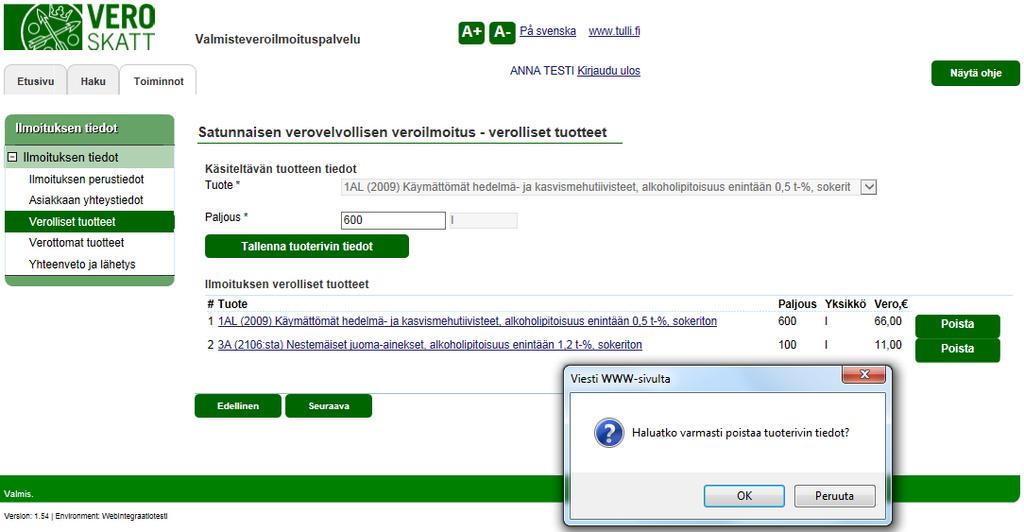 VERO SKATT

Valmisteveroilmoituspalvelu

A+ A- På svenska www.tulli.fi

Etusivu Haku Toiminnot

ANNA TESTI Kirjaudu ulos

Näytä ohje

Ilmoituksen tiedot

Ilmoituksen tiedot
Ilmoituksen perustiedot
Asiakkaan yhteystiedot
Verolliset tuotteet
Verottomat tuotteet
Yhteenveto ja lähetys

Satunnaisen verovelvollisen veroilmoitus - verolliset tuotteet

Käsiteltävän tuotteen tiedot
Tuote * 1AL (2009) Käymättömät hedelmä- ja kasvismehutiivisteet, alkoholipitoisuus enintään 0,5 t-%, sokerit

Paljous * 600 l

Tallenna tuoterivin tiedot

Ilmoituksen verolliset tuotteet

| # | Tuote | Paljous | Yksikkö | Vero,€ | |
|---|---|---|---|---|---|
| 1 | 1AL (2009) Käymättömät hedelmä- ja kasvismehutiivisteet, alkoholipitoisuus enintään 0,5 t-%, sokeriton | 600 | l | 66,00 | Poista |
| 2 | 3A (2106:sta) Nestemäiset juoma-ainekset, alkoholipitoisuus enintään 1,2 t-%, sokeriton | 100 | l | 11,00 | Poista |

Edellinen Seuraava

Viesti WWW-sivulta

Haluatko varmasti poistaa tuoterivin tiedot?

OK Peruuta

Valmis.

Version: 1.54 | Environment: Webintegraatiotesti